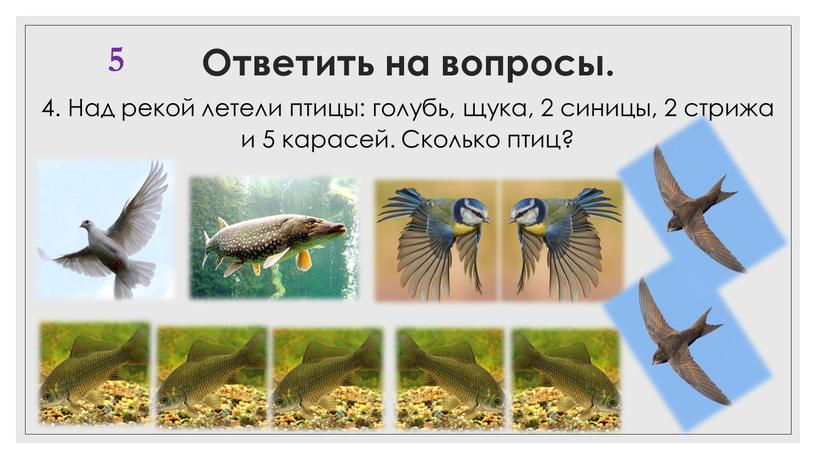 5

Ответить на вопросы.

4. Над рекой летели птицы: голубь, щука, 2 синицы, 2 стрижа и 5 карасей. Сколько птиц?